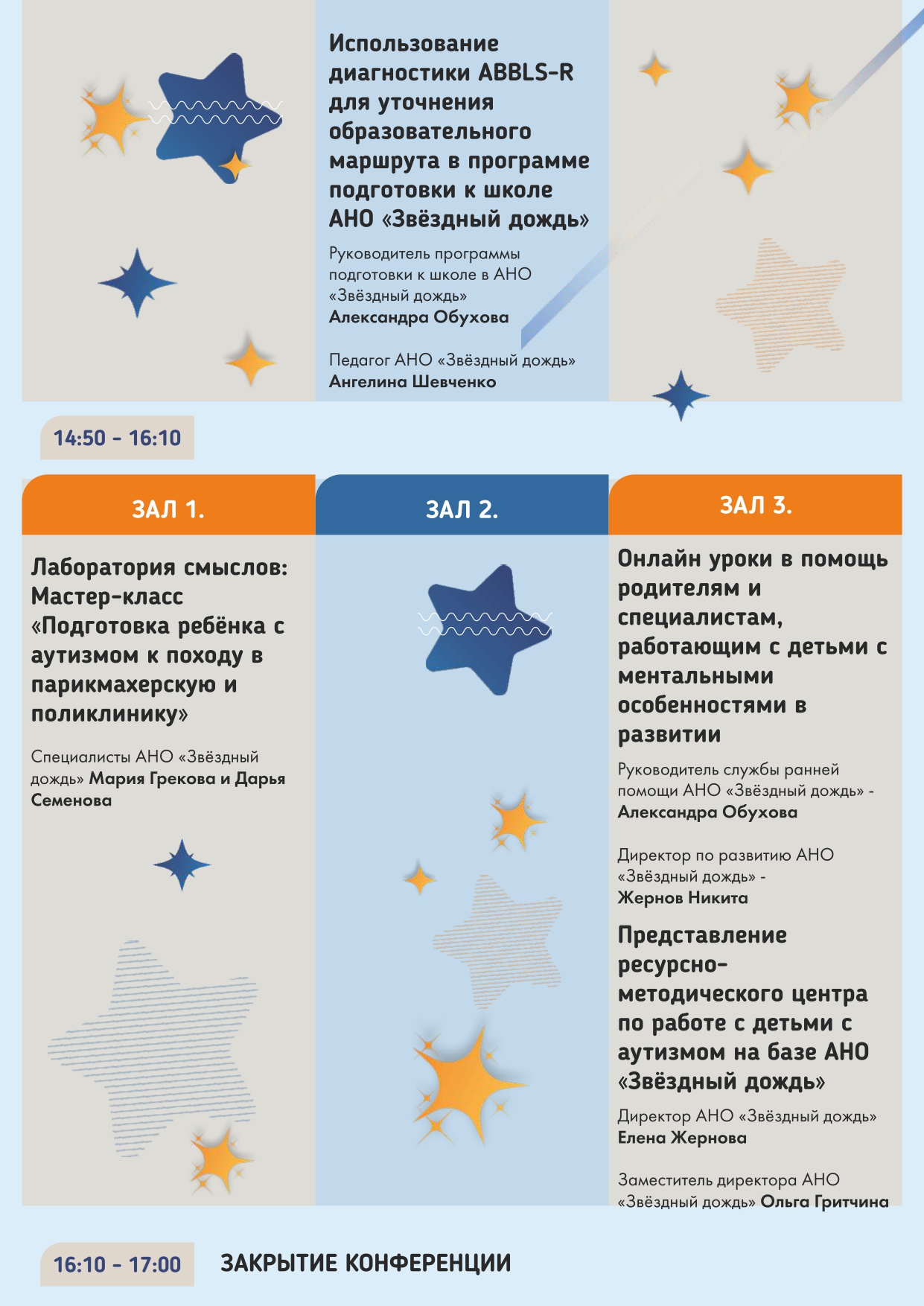 Использование диагностики ABBLS-R для уточнения образовательного маршрута в программе подготовки к школе АНО «Звёздный дождь»

Руководитель программы подготовки к школе в АНО «Звёздный дождь»
Александра Обухова

Педагог АНО «Звёздный дождь»
Ангелина Шевченко

14:50 - 16:10

ЗАЛ 1.

Лаборатория смыслов: Мастер-класс «Подготовка ребёнка с аутизмом к походу в парикмахерскую и поликлинику»

Специалисты АНО «Звёздный дождь» Мария Грекова и Дарья Семенова

ЗАЛ 2.

ЗАЛ 3.

Онлайн уроки в помощь родителям и специалистам, работающим с детьми с ментальными особенностями в развитии

Руководитель службы ранней помощи АНО «Звёздный дождь» - Александра Обухова

Директор по развитию АНО «Звёздный дождь» - Жернов Никита

Представление ресурсно-методического центра по работе с детьми с аутизмом на базе АНО «Звёздный дождь»

Директор АНО «Звёздный дождь»
Елена Жернова

Заместитель директора АНО «Звёздный дождь» Ольга Гритчина

16:10 - 17:00

ЗАКРЫТИЕ КОНФЕРЕНЦИИ